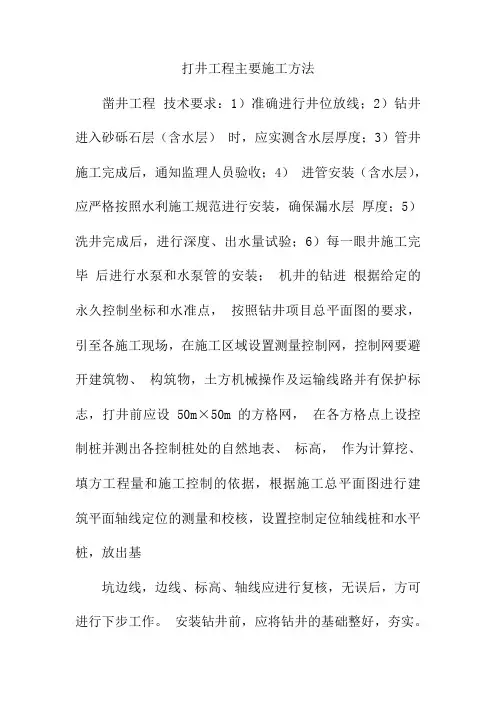 打井工程主要施工方法

凿井工程 技术要求：1）准确进行井位放线；2）钻井进入砂砾石层（含水层） 时，应实测含水层厚度；3）管井施工完成后，通知监理人员验收；4） 进管安装（含水层），应严格按照水利施工规范进行安装，确保漏水层 厚度；5）洗井完成后，进行深度、出水量试验；6）每一眼井施工完毕 后进行水泵和水泵管的安装； 机井的钻进 根据给定的永久控制坐标和水准点， 按照钻井项目总平面图的要求，引至各施工现场，在施工区域设置测量控制网，控制网要避开建筑物、 构筑物，土方机械操作及运输线路并有保护标志，打井前应设 50m×50m 的方格网， 在各方格点上设控制桩并测出各控制桩处的自然地表、 标高， 作为计算挖、填方工程量和施工控制的依据，根据施工总平面图进行建筑平面轴线定位的测量和校核，设置控制定位轴线桩和水平桩，放出基

坑边线，边线、标高、轴线应进行复核，无误后，方可进行下步工作。 安装钻井前，应将钻井的基础整好，夯实。